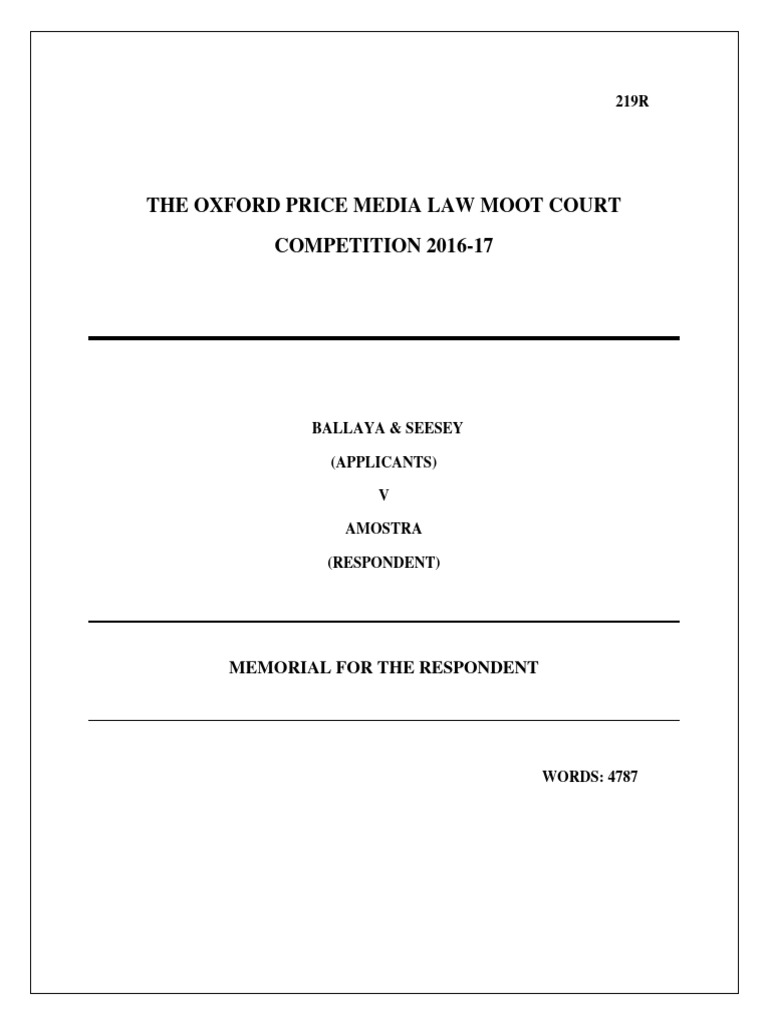 219R

THE OXFORD PRICE MEDIA LAW MOOT COURT COMPETITION 2016-17

BALLAYA & SEESEY

(APPLICANTS)

V

AMOSTRA

(RESPONDENT)

MEMORIAL FOR THE RESPONDENT

WORDS: 4787